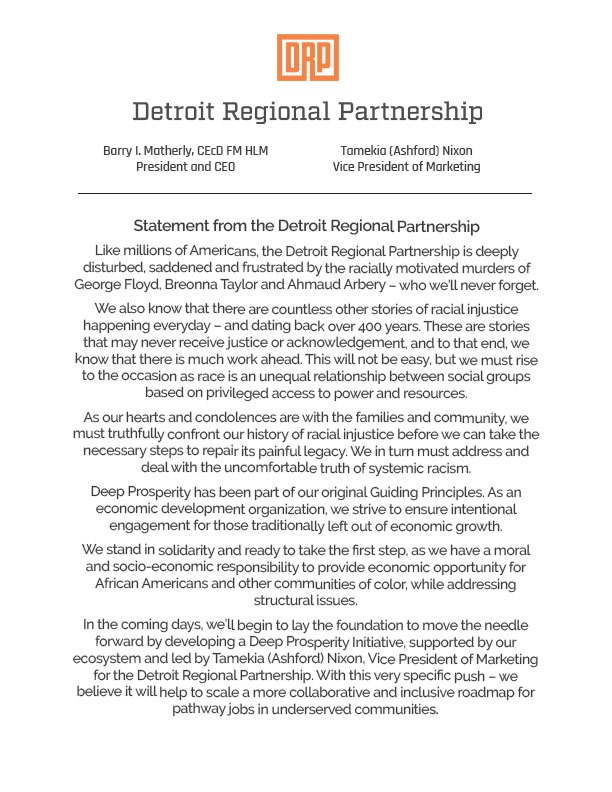 DRP

Detroit Regional Partnership

Barry I. Matherly, CEcD FM HLM
President and CEO

Tamekia (Ashford) Nixon
Vice President of Marketing

Statement from the Detroit Regional Partnership

Like millions of Americans, the Detroit Regional Partnership is deeply disturbed, saddened and frustrated by the racially motivated murders of George Floyd, Breonna Taylor and Ahmaud Arbery – who we'll never forget.

We also know that there are countless other stories of racial injustice happening everyday – and dating back over 400 years. These are stories that may never receive justice or acknowledgement, and to that end, we know that there is much work ahead. This will not be easy, but we must rise to the occasion as race is an unequal relationship between social groups based on privileged access to power and resources.

As our hearts and condolences are with the families and community, we must truthfully confront our history of racial injustice before we can take the necessary steps to repair its painful legacy. We in turn must address and deal with the uncomfortable truth of systemic racism.

Deep Prosperity has been part of our original Guiding Principles. As an economic development organization, we strive to ensure intentional engagement for those traditionally left out of economic growth.

We stand in solidarity and ready to take the first step, as we have a moral and socio-economic responsibility to provide economic opportunity for African Americans and other communities of color, while addressing structural issues.

In the coming days, we'll begin to lay the foundation to move the needle forward by developing a Deep Prosperity Initiative, supported by our ecosystem and led by Tamekia (Ashford) Nixon, Vice President of Marketing for the Detroit Regional Partnership. With this very specific push – we believe it will help to scale a more collaborative and inclusive roadmap for pathway jobs in underserved communities.